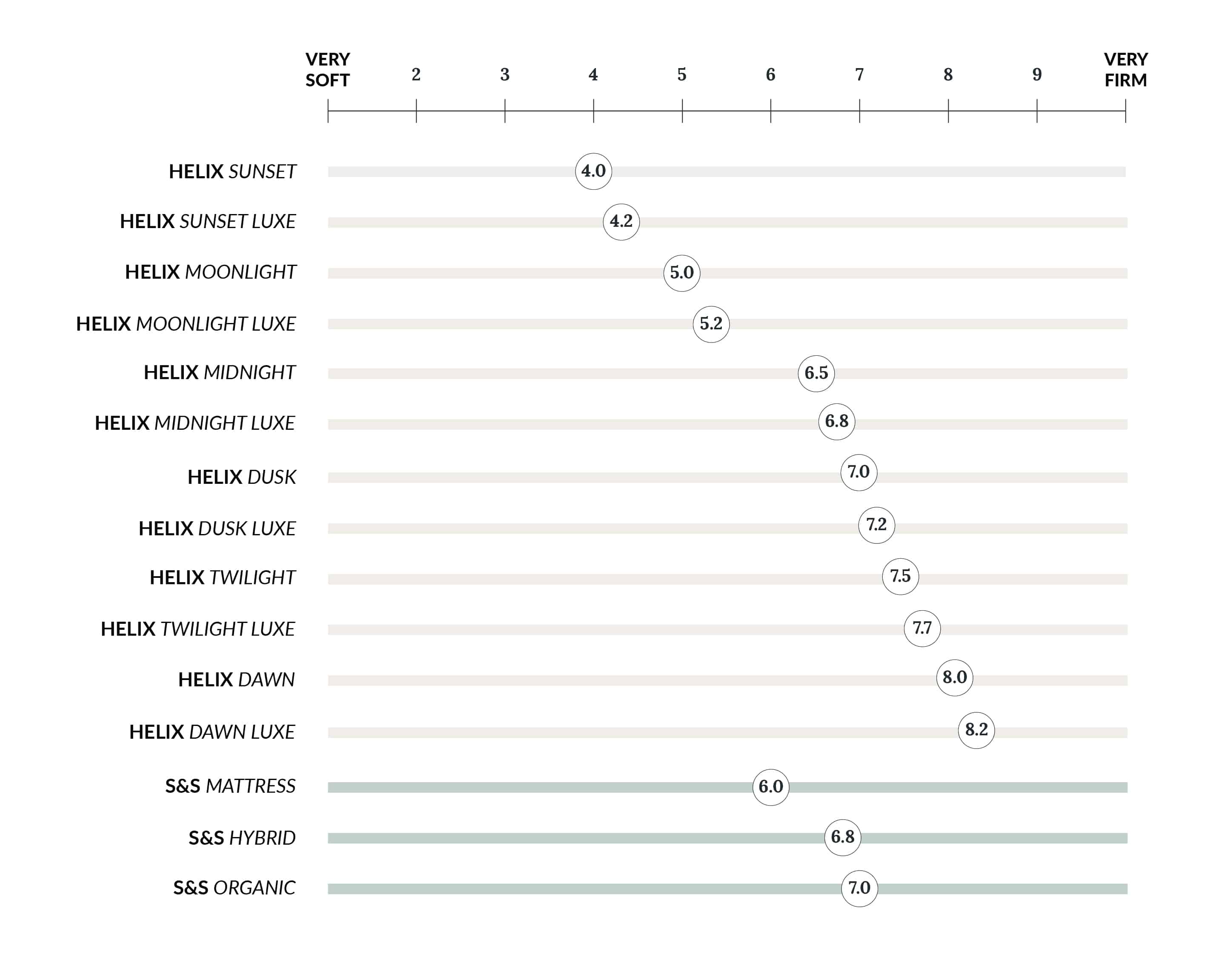 VERY SOFT 2 3 4 5 6 7 8 9 VERY FIRM

HELIX SUNSET 4.0
HELIX SUNSET LUXE 4.2
HELIX MOONLIGHT 5.0
HELIX MOONLIGHT LUXE 5.2
HELIX MIDNIGHT 6.5
HELIX MIDNIGHT LUXE 6.8
HELIX DUSK 7.0
HELIX DUSK LUXE 7.2
HELIX TWILIGHT 7.5
HELIX TWILIGHT LUXE 7.7
HELIX DAWN 8.0
HELIX DAWN LUXE 8.2
S&S MATTRESS 6.0
S&S HYBRID 6.8
S&S ORGANIC 7.0